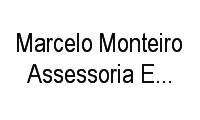 Marcelo Monteiro Assessoria E...